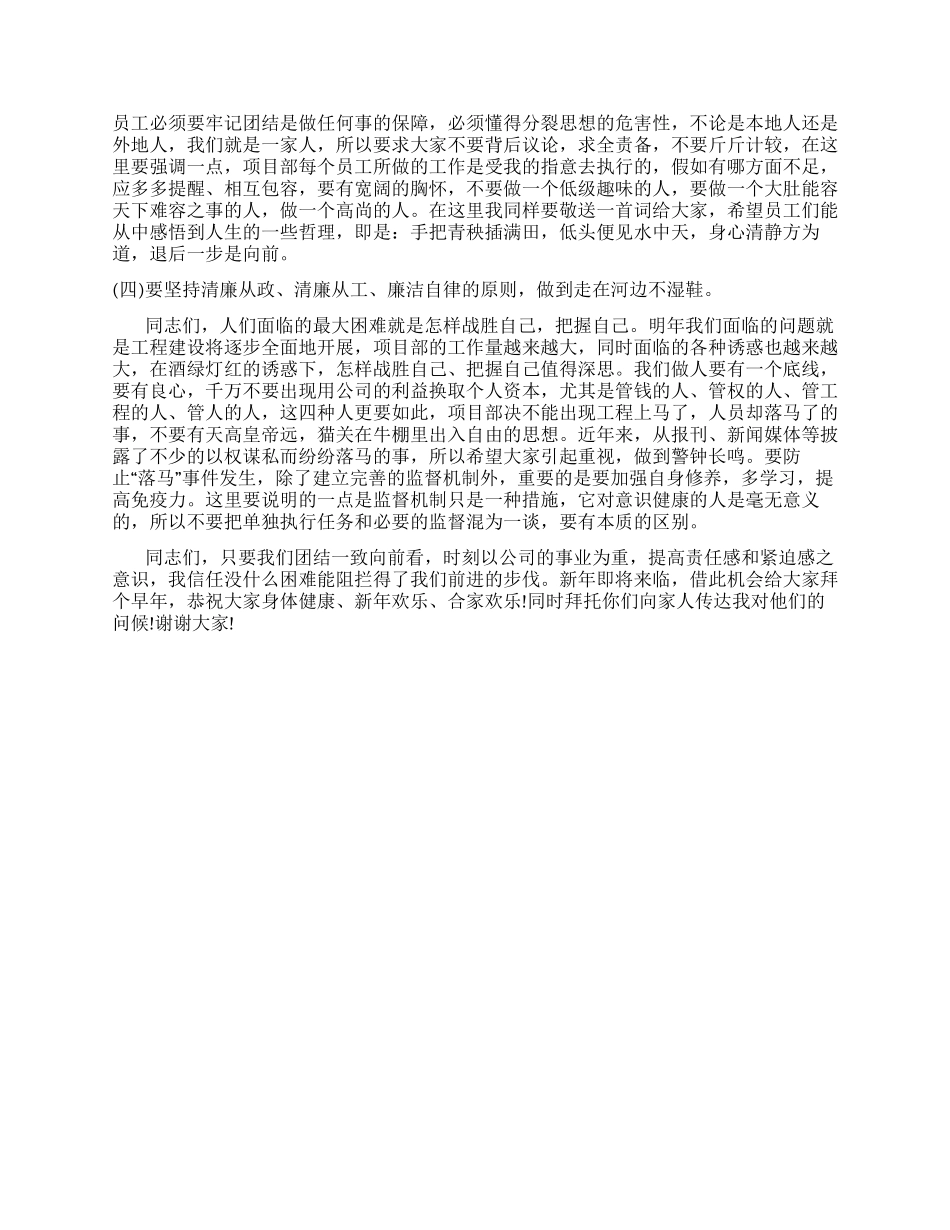 员工必须要牢记团结是做任何事的保障，必须懂得分裂思想的危害性，不论是本地人还是外地人，我们就是一家人，所以要求大家不要背后议论，求全责备，不要斤斤计较，在这里要强调一点，项目部每个员工所做的工作是受我的指意去执行的，假如有哪方面不足，应多多提醒、相互包容，要有宽阔的胸怀，不要做一个低级趣味的人，要做一个大肚能容天下难容之事的人，做一个高尚的人。在这里我同样要敬送一首词给大家，希望员工们能从中感悟到人生的一些哲理，即是：手把青秧插满田，低头便见水中天，身心清静方为道，退后一步是向前。

(四)要坚持清廉从政、清廉从工、廉洁自律的原则，做到走在河边不湿鞋。

同志们，人们面临的最大困难就是怎样战胜自己，把握自己。明年我们面临的问题就是工程建设将逐步全面地开展，项目部的工作量越来越大，同时面临的各种诱惑也越来越大，在酒绿灯红的诱惑下，怎样战胜自己、把握自己值得深思。我们做人要有一个底线，要有良心，千万不要出现用公司的利益换取个人资本，尤其是管钱的人、管权的人、管工程的人、管人的人，这四种人更要如此，项目部决不能出现工程上马了，人员却落马了的事，不要有天高皇帝远，猫关在牛棚里出入自由的思想。近年来，从报刊、新闻媒体等披露了不少的以权谋私而纷纷落马的事，所以希望大家引起重视，做到警钟长鸣。要防止“落马”事件发生，除了建立完善的监督机制外，重要的是要加强自身修养，多学习，提高免疫力。这里要说明的一点是监督机制只是一种措施，它对意识健康的人是毫无意义的，所以不要把单独执行任务和必要的监督混为一谈，要有本质的区别。

同志们，只要我们团结一致向前看，时刻以公司的事业为重，提高责任感和紧迫感之意识，我信任没什么困难能阻拦得了我们前进的步伐。新年即将来临，借此机会给大家拜个早年，恭祝大家身体健康、新年欢乐、合家欢乐!同时拜托你们向家人传达我对他们的问候!谢谢大家!